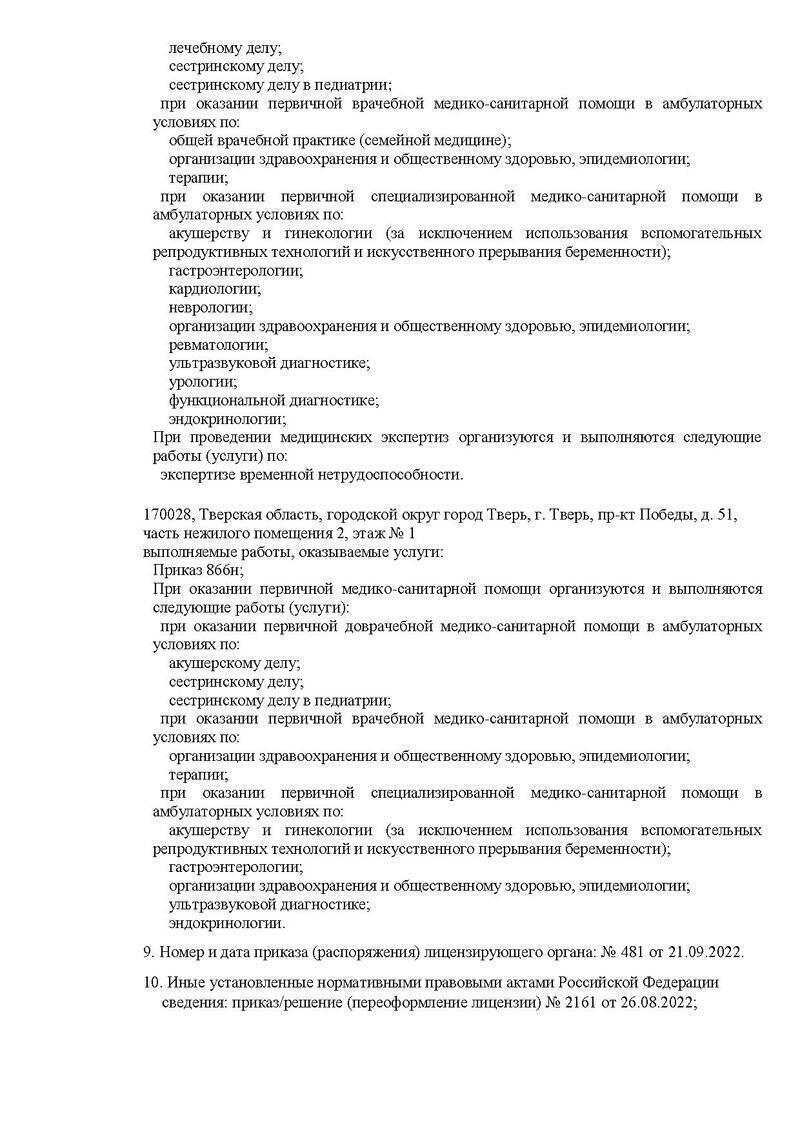 лечебному делу;
сестринскому делу;
сестринскому делу в педиатрии;
при оказании первичной врачебной медико-санитарной помощи в амбулаторных условиях по:
общей врачебной практике (семейной медицине);
организации здравоохранения и общественному здоровью, эпидемиологии;
терапии;
при оказании первичной специализированной медико-санитарной помощи в амбулаторных условиях по:
акушерству и гинекологии (за исключением использования вспомогательных репродуктивных технологий и искусственного прерывания беременности);
гастроэнтерологии;
кардиологии;
неврологии;
организации здравоохранения и общественному здоровью, эпидемиологии;
ревматологии;
ультразвуковой диагностике;
урологии;
функциональной диагностике;
эндокринологии;
При проведении медицинских экспертиз организуются и выполняются следующие работы (услуги) по:
экспертизе временной нетрудоспособности.

170028, Тверская область, городской округ город Тверь, г. Тверь, пр-кт Победы, д. 51, часть нежилого помещения 2, этаж № 1
выполняемые работы, оказываемые услуги:
Приказ 866н;
При оказании первичной медико-санитарной помощи организуются и выполняются следующие работы (услуги):
при оказании первичной доврачебной медико-санитарной помощи в амбулаторных условиях по:
акушерскому делу;
сестринскому делу;
сестринскому делу в педиатрии;
при оказании первичной врачебной медико-санитарной помощи в амбулаторных условиях по:
организации здравоохранения и общественному здоровью, эпидемиологии;
терапии;
при оказании первичной специализированной медико-санитарной помощи в амбулаторных условиях по:
акушерству и гинекологии (за исключением использования вспомогательных репродуктивных технологий и искусственного прерывания беременности);
гастроэнтерологии;
организации здравоохранения и общественному здоровью, эпидемиологии;
ультразвуковой диагностике;
эндокринологии.

9. Номер и дата приказа (распоряжения) лицензирующего органа: № 481 от 21.09.2022.

10. Иные установленные нормативными правовыми актами Российской Федерации сведения: приказ/решение (переоформление лицензии) № 2161 от 26.08.2022;